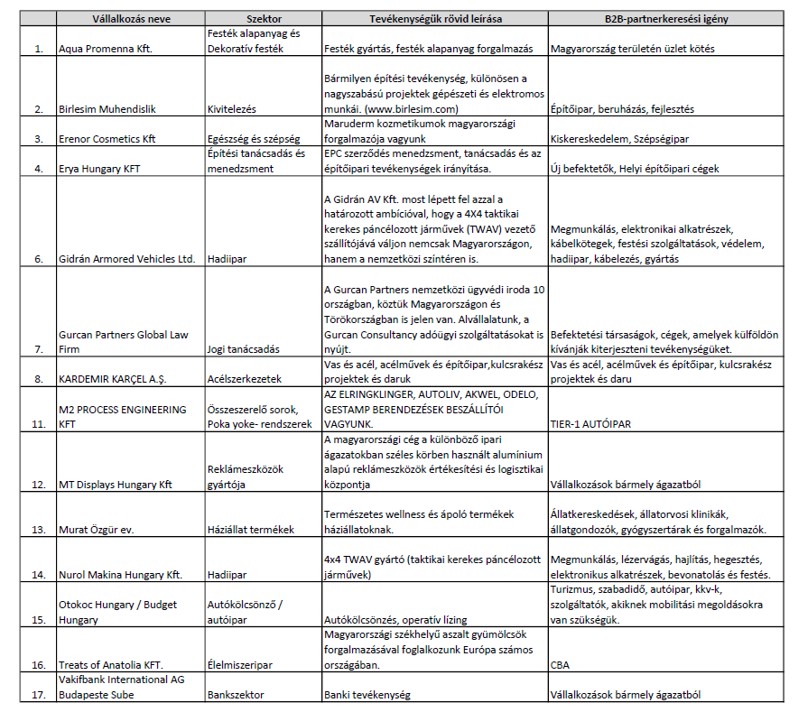 | | Vállalkozás neve | Szektor | Tevékenységük rövid leírása | B2B-partnerkeresési igény |
|---|---|---|---|---|
| 1. | Aqua Promenna Kft. | Festék alapanyag és Dekoratív festék | Festék gyártás, festék alapanyag forgalmazás | Magyarország területén üzlet kötés |
| 2. | Birlesim Muhendislik | Kivitelezés | Bármilyen építési tevékenység, különösen a nagyszabású projektek gépészeti és elektromos munkái. (www.birlesim.com) | Építőipar, beruházás, fejlesztés |
| 3. | Erenor Cosmetics Kft | Egészség és szépség | Maruderm kozmetikumok magyarországi forgalmazója vagyunk | Kiskereskedelem, Szépségipar |
| 4. | Erya Hungary KFT | Építési tanácsadás és menedzsment | EPC szerződés menedzsment, tanácsadás és az építőipari tevékenységek irányítása. | Új befektetők, Helyi építőipari cégek |
| 6. | Gidrán Armored Vehicles Ltd. | Hadiipar | A Gidrán AV Kft. most lépett fel azzal a határozott ambícióval, hogy a 4X4 taktikai kerekes páncélozott járművek (TWAV) vezető szállítójává váljon nemcsak Magyarországon, hanem a nemzetközi színtéren is. | Megmunkálás, elektronikai alkatrészek, kábelkötegek, festési szolgáltatások, védelem, hadiipar, kábelezés, gyártás |
| 7. | Gurcan Partners Global Law Firm | Jogi tanácsadás | A Gurcan Partners nemzetközi ügyvédi iroda 10 országban, köztük Magyarországon és Törökországban is jelen van. Alvállalatunk, a Gurcan Consultancy adóügyi szolgáltatásokat is nyújt. | Befektetési társaságok, cégek, amelyek külföldön kívánják kiterjeszteni tevékenységüket. |
| 8. | KARDEMIR KARÇEL A.Ş. | Acélszerkezetek | Vas és acél, acélművek és építőipar,kulcsrakész projektek és daruk | Vas és acél, acélművek és építőipar, kulcsrakész projektek és daru |
| 11. | M2 PROCESS ENGINEERING KFT | Összeszerelő sorok, Poka yoke- rendszerek | AZ ELRINGKLINGER, AUTOLIV, AKWEL, ODELO, GESTAMP BERENDEZÉSEK BESZÁLLÍTÓI VAGYUNK. | TIER-1 AUTÓIPAR |
| 12. | MT Displays Hungary Kft | Reklámeszközök gyártója | A magyarországi cég a különböző ipari ágazatokban széles körben használt alumínium alapú reklámeszközök értékesítési és logisztikai központja | Vállalkozások bármely ágazatból |
| 13. | Murat Özgür ev. | Háziállat termékek | Természetes wellness és ápoló termékek háziállatoknak. | Állatkereskedések, állatorvosi klinikák, állatgondozók, gyógyszertárak és forgalmazók. |
| 14. | Nurol Makina Hungary Kft. | Hadiipar | 4x4 TWAV gyártó (taktikai kerekes páncélozott járművek) | Megmunkálás, lézervágás, hajlítás, hegesztés, elektronikus alkatrészek, bevonatolás és festés. |
| 15. | Otokoc Hungary / Budget Hungary | Autókölcsönző / autóipar | Autókölcsönzés, operatív lízing | Turizmus, szabadidő, autóipar, kkv-k, szolgáltatók, akiknek mobilitási megoldásokra van szükségük. |
| 16. | Treats of Anatolia KFT. | Élelmiszeripar | Magyarországi székhelyű aszalt gyümölcsök forgalmazásával foglalkozunk Európa számos országában. | CBA |
| 17. | Vakifbank International AG Budapeste Sube | Bankszektor | Banki tevékenység | Vállalkozások bármely ágazatból |